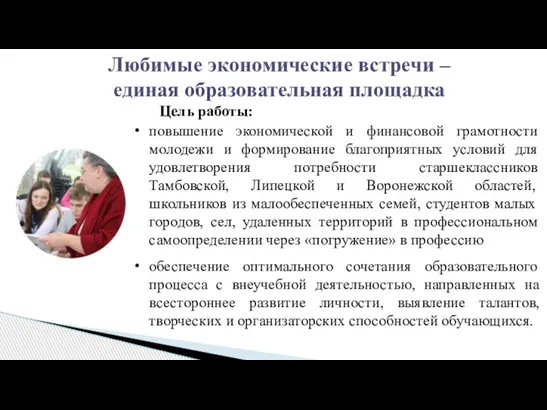 Любимые экономические встречи –
единая образовательная площадка

Цель работы:

• повышение экономической и финансовой грамотности молодежи и формирование благоприятных условий для удовлетворения потребности старшеклассников Тамбовской, Липецкой и Воронежской областей, школьников из малообеспеченных семей, студентов малых городов, сел, удаленных территорий в профессиональном самоопределении через «погружение» в профессию

• обеспечение оптимального сочетания образовательного процесса с внеучебной деятельностью, направленных на всестороннее развитие личности, выявление талантов, творческих и организаторских способностей обучающихся.